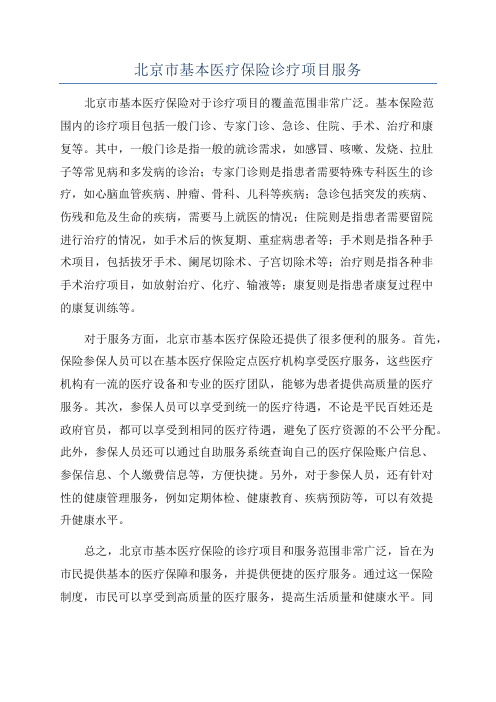 北京市基本医疗保险诊疗项目服务

北京市基本医疗保险对于诊疗项目的覆盖范围非常广泛。基本保险范围内的诊疗项目包括一般门诊、专家门诊、急诊、住院、手术、治疗和康复等。其中，一般门诊是指一般的就诊需求，如感冒、咳嗽、发烧、拉肚子等常见病和多发病的诊治；专家门诊则是指患者需要特殊专科医生的诊疗，如心脑血管疾病、肿瘤、骨科、儿科等疾病；急诊包括突发的疾病、伤残和危及生命的疾病，需要马上就医的情况；住院则是指患者需要留院进行治疗的情况，如手术后的恢复期、重症病患者等；手术则是指各种手术项目，包括拔牙手术、阑尾切除术、子宫切除术等；治疗则是指各种非手术治疗项目，如放射治疗、化疗、输液等；康复则是指患者康复过程中的康复训练等。

对于服务方面，北京市基本医疗保险还提供了很多便利的服务。首先，保险参保人员可以在基本医疗保险定点医疗机构享受医疗服务，这些医疗机构有一流的医疗设备和专业的医疗团队，能够为患者提供高质量的医疗服务。其次，参保人员可以享受到统一的医疗待遇，不论是平民百姓还是政府官员，都可以享受到相同的医疗待遇，避免了医疗资源的不公平分配。此外，参保人员还可以通过自助服务系统查询自己的医疗保险账户信息、参保信息、个人缴费信息等，方便快捷。另外，对于参保人员，还有针对性的健康管理服务，例如定期体检、健康教育、疾病预防等，可以有效提升健康水平。

总之，北京市基本医疗保险的诊疗项目和服务范围非常广泛，旨在为市民提供基本的医疗保障和服务，并提供便捷的医疗服务。通过这一保险制度，市民可以享受到高质量的医疗服务，提高生活质量和健康水平。同